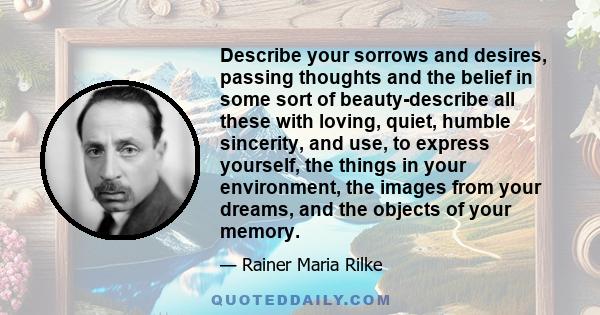 Describe your sorrows and desires, passing thoughts and the belief in some sort of beauty-describe all these with loving, quiet, humble sincerity, and use, to express yourself, the things in your environment, the images from your dreams, and the objects of your memory.

— Rainer Maria Rilke

QUOTEDDAILY.COM